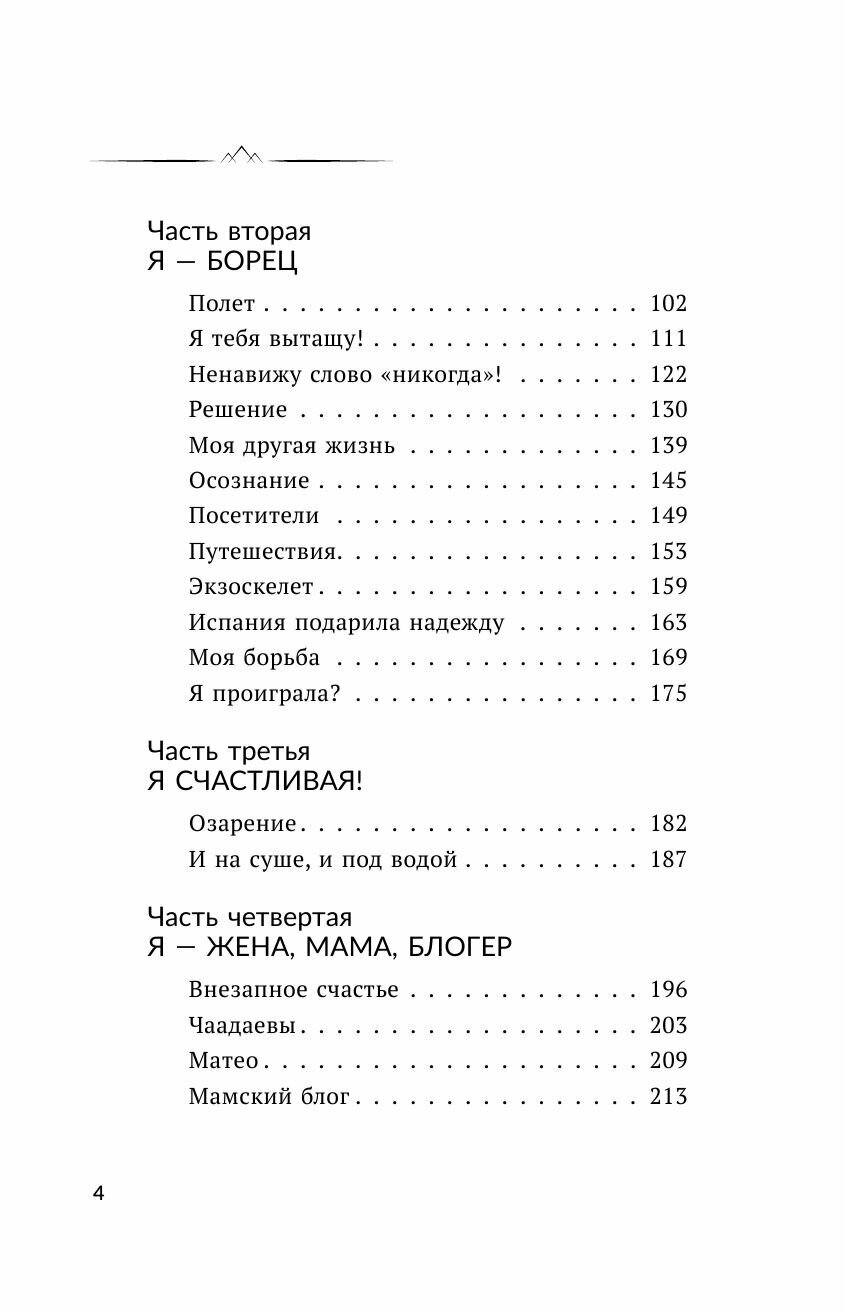 Часть вторая
Я — БОРЕЦ

Полет . . . . . . . . . . . . . . . . . . . . . 102
Я тебя вытащу! . . . . . . . . . . . . . . . 111
Ненавижу слово «никогда»! . . . . . . . 122
Решение . . . . . . . . . . . . . . . . . . . 130
Моя другая жизнь . . . . . . . . . . . . . 139
Осознание . . . . . . . . . . . . . . . . . . 145
Посетители . . . . . . . . . . . . . . . . . 149
Путешествия. . . . . . . . . . . . . . . . . 153
Экзоскелет . . . . . . . . . . . . . . . . . . 159
Испания подарила надежду . . . . . . . 163
Моя борьба . . . . . . . . . . . . . . . . . 169
Я проиграла? . . . . . . . . . . . . . . . . 175

Часть третья
Я СЧАСТЛИВАЯ!

Озарение . . . . . . . . . . . . . . . . . . . 182
И на суше, и под водой . . . . . . . . . . 187

Часть четвертая
Я — ЖЕНА, МАМА, БЛОГЕР

Внезапное счастье . . . . . . . . . . . . . 196
Чаадаевы . . . . . . . . . . . . . . . . . . . 203
Матео . . . . . . . . . . . . . . . . . . . . . 209
Мамский блог . . . . . . . . . . . . . . . . 213

4